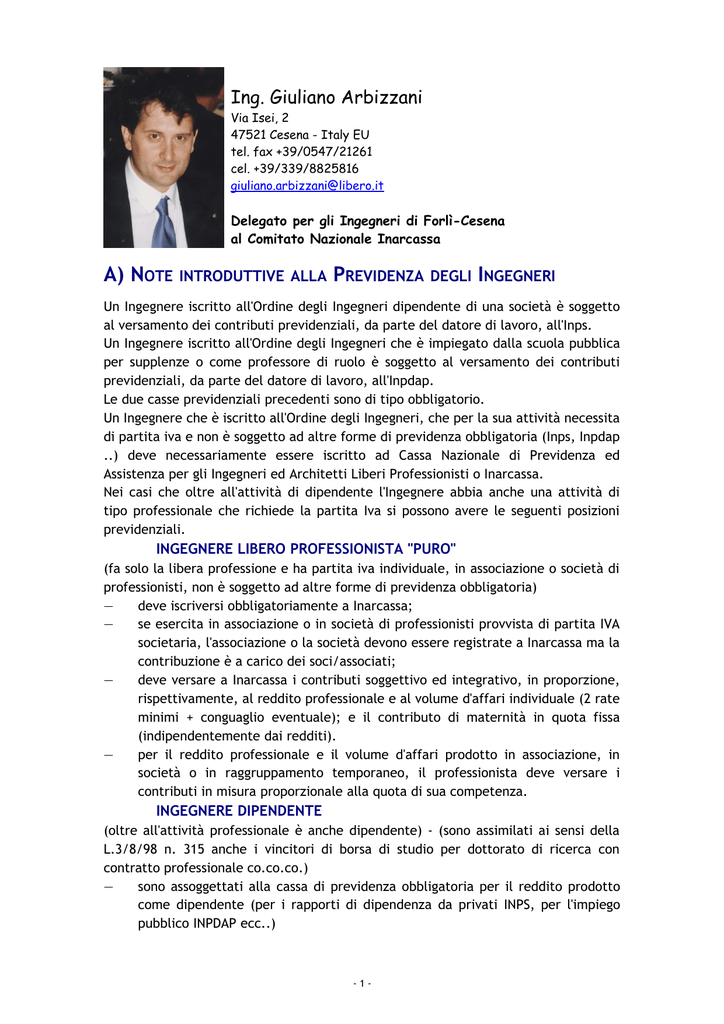 Ing. Giuliano Arbizzani
Via Isei, 2
47521 Cesena - Italy EU
tel. fax +39/0547/21261
cel. +39/339/8825816
giuliano.arbizzani@libero.it

Delegato per gli Ingegneri di Forlì-Cesena
al Comitato Nazionale Inarcassa

A) NOTE INTRODUTTIVE ALLA PREVIDENZA DEGLI INGEGNERI

Un Ingegnere iscritto all'Ordine degli Ingegneri dipendente di una società è soggetto al versamento dei contributi previdenziali, da parte del datore di lavoro, all'Inps.
Un Ingegnere iscritto all'Ordine degli Ingegneri che è impiegato dalla scuola pubblica per supplenze o come professore di ruolo è soggetto al versamento dei contributi previdenziali, da parte del datore di lavoro, all'Inpdap.
Le due casse previdenziali precedenti sono di tipo obbligatorio.
Un Ingegnere che è iscritto all'Ordine degli Ingegneri, che per la sua attività necessita di partita iva e non è soggetto ad altre forme di previdenza obbligatoria (Inps, Inpdap ..) deve necessariamente essere iscritto ad Cassa Nazionale di Previdenza ed Assistenza per gli Ingegneri ed Architetti Liberi Professionisti o Inarcassa.
Nei casi che oltre all'attività di dipendente l'Ingegnere abbia anche una attività di tipo professionale che richiede la partita Iva si possono avere le seguenti posizioni previdenziali.

INGEGNERE LIBERO PROFESSIONISTA "PURO"
(fa solo la libera professione e ha partita iva individuale, in associazione o società di professionisti, non è soggetto ad altre forme di previdenza obbligatoria)
— deve iscriversi obbligatoriamente a Inarcassa;
— se esercita in associazione o in società di professionisti provvista di partita IVA societaria, l'associazione o la società devono essere registrate a Inarcassa ma la contribuzione è a carico dei soci/associati;
— deve versare a Inarcassa i contributi soggettivo ed integrativo, in proporzione, rispettivamente, al reddito professionale e al volume d'affari individuale (2 rate minimi + conguaglio eventuale); e il contributo di maternità in quota fissa (indipendentemente dai redditi).
— per il reddito professionale e il volume d'affari prodotto in associazione, in società o in raggruppamento temporaneo, il professionista deve versare i contributi in misura proporzionale alla quota di sua competenza.

INGEGNERE DIPENDENTE
(oltre all'attività professionale è anche dipendente) - (sono assimilati ai sensi della L.3/8/98 n. 315 anche i vincitori di borsa di studio per dottorato di ricerca con contratto professionale co.co.co.)
— sono assoggettati alla cassa di previdenza obbligatoria per il reddito prodotto come dipendente (per i rapporti di dipendenza da privati INPS, per l'impiego pubblico INPDAP ecc..)

- 1 -